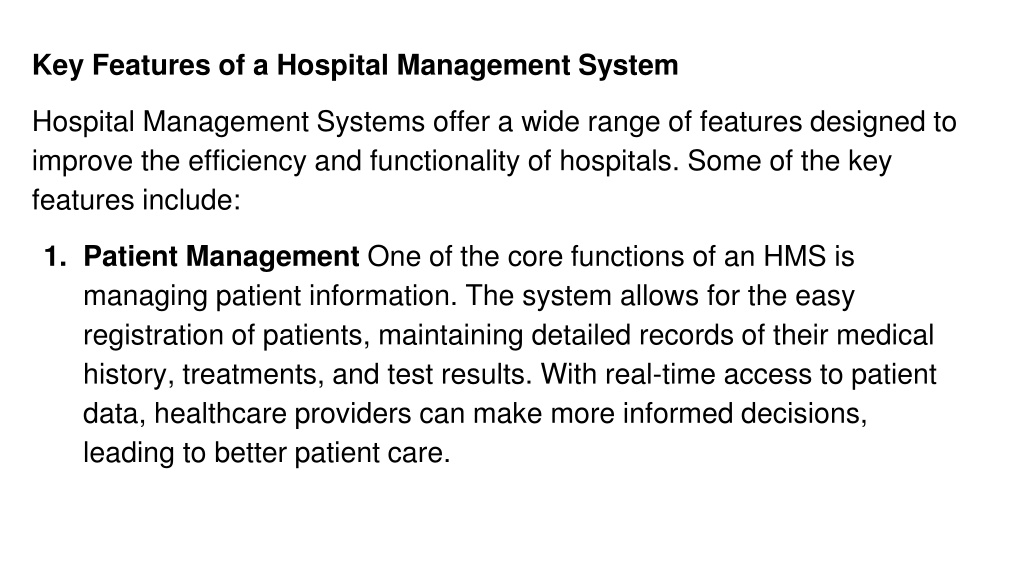 Key Features of a Hospital Management System

Hospital Management Systems offer a wide range of features designed to improve the efficiency and functionality of hospitals. Some of the key features include:

1. Patient Management One of the core functions of an HMS is managing patient information. The system allows for the easy registration of patients, maintaining detailed records of their medical history, treatments, and test results. With real-time access to patient data, healthcare providers can make more informed decisions, leading to better patient care.